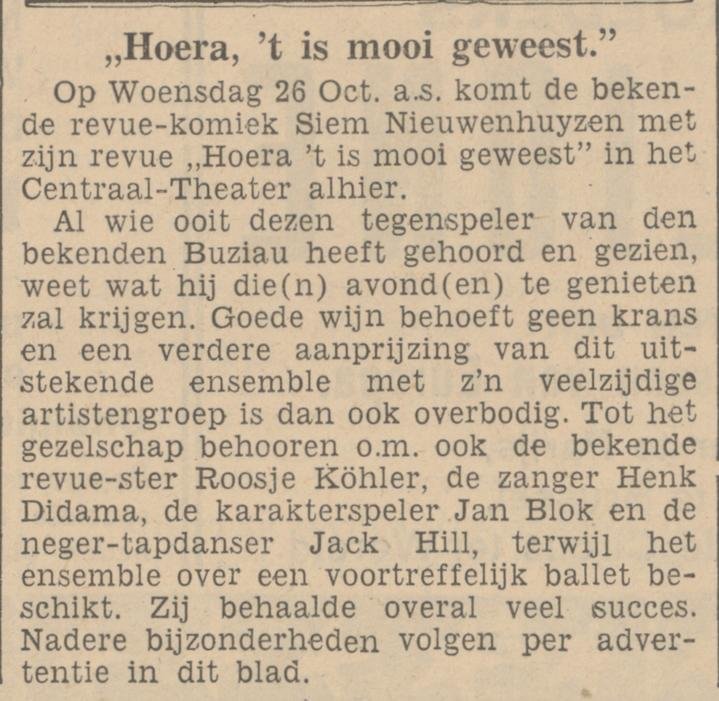 „Hoera, 't is mooi geweest."

Op Woensdag 26 Oct. a.s. komt de bekende revue-komiek Siem Nieuwenhuyzen met zijn revue „Hoera 't is mooi geweest" in het Centraal-Theater alhier.

Al wie ooit dezen tegenspeler van den bekenden Buziau heeft gehoord en gezien, weet wat hij die(n) avond(en) te genieten zal krijgen. Goede wijn behoeft geen krans en een verdere aanprijzing van dit uitstekende ensemble met z'n veelzijdige artistengroep is dan ook overbodig. Tot het gezelschap behooren o.m. ook de bekende revue-ster Roosje Köhler, de zanger Henk Didama, de karakterspeler Jan Blok en de neger-tapdanser Jack Hill, terwijl het ensemble over een voortreffelijk ballet beschikt. Zij behaalde overal veel succes. Nadere bijzonderheden volgen per advertentie in dit blad.